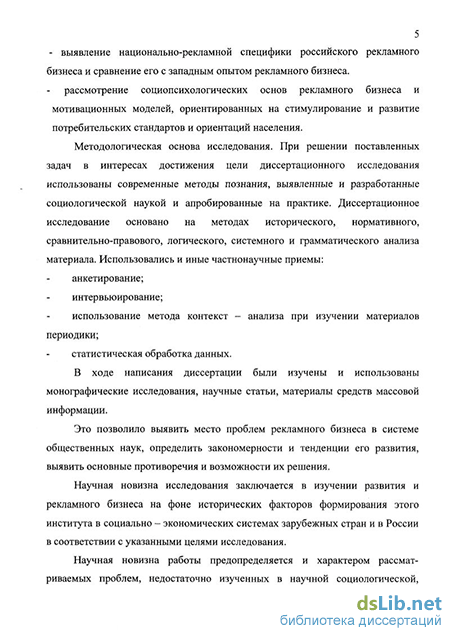 5

- выявление национально-рекламной специфики российского рекламного бизнеса и сравнение его с западным опытом рекламного бизнеса.

- рассмотрение социопсихологических основ рекламного бизнеса и мотивационных моделей, ориентированных на стимулирование и развитие потребительских стандартов и ориентаций населения.

Методологическая основа исследования. При решении поставленных задач в интересах достижения цели диссертационного исследования использованы современные методы познания, выявленные и разработанные социологической наукой и апробированные на практике. Диссертационное исследование основано на методах исторического, нормативного, сравнительно-правового, логического, системного и грамматического анализа материала. Использовались и иные частнонаучные приемы:

- анкетирование;

- интервьюирование;

- использование метода контекст – анализа при изучении материалов периодики;

- статистическая обработка данных.

В ходе написания диссертации были изучены и использованы монографические исследования, научные статьи, материалы средств массовой информации.

Это позволило выявить место проблем рекламного бизнеса в системе общественных наук, определить закономерности и тенденции его развития, выявить основные противоречия и возможности их решения.

Научная новизна исследования заключается в изучении развития и рекламного бизнеса на фоне исторических факторов формирования этого института в социально – экономических системах зарубежных стран и в России в соответствии с указанными целями исследования.

Научная новизна работы предопределяется и характером рассматриваемых проблем, недостаточно изученных в научной социологической,

dsLib.net
библиотека диссертаций